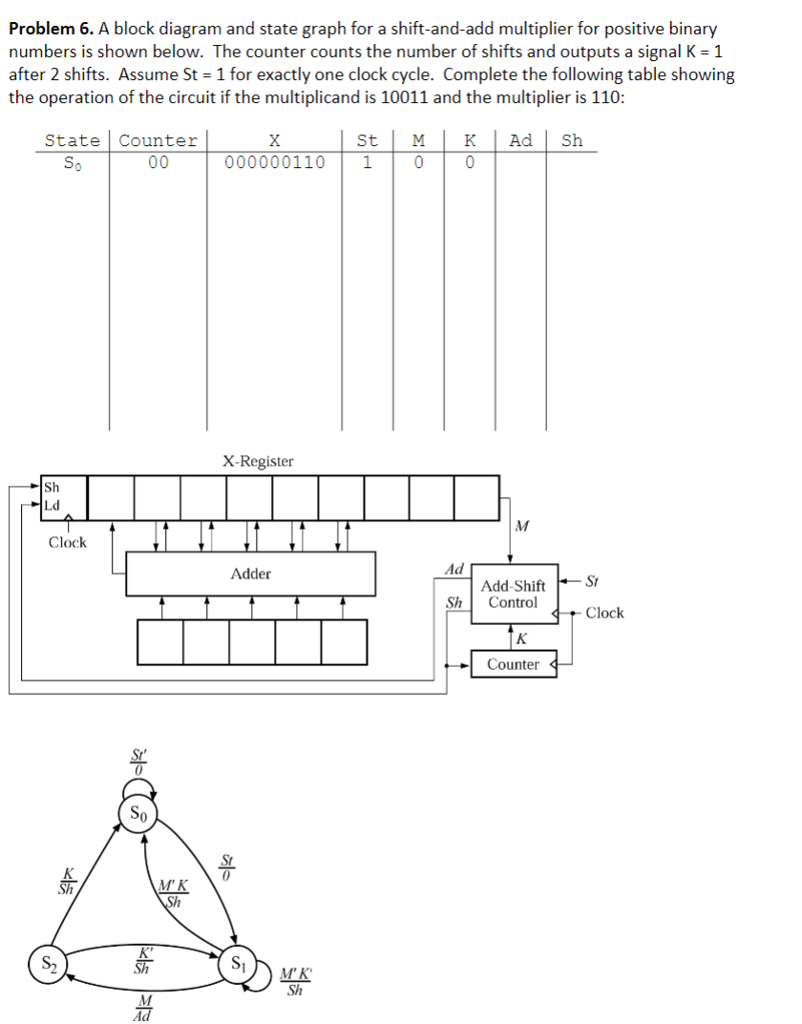 **Problem 6.** A block diagram and state graph for a shift-and-add multiplier for positive binary numbers is shown below. The counter counts the number of shifts and outputs a signal K = 1 after 2 shifts. Assume St = 1 for exactly one clock cycle. Complete the following table showing the operation of the circuit if the multiplicand is 10011 and the multiplier is 110:

| State | Counter | X | St | M | K | Ad | Sh |
|---|---|---|---|---|---|---|---|
| $S_0$ | 00 | 000000110 | 1 | 0 | 0 | | |

X-Register

Sh
Ld

Clock

Adder

M

Ad

Sh

Add-Shift Control

St

Clock

K

Counter

$\frac{St'}{0}$

$S_0$

$\frac{K}{Sh}$

$\frac{M'K}{Sh}$

$\frac{St}{0}$

$S_2$

$\frac{K'}{Sh}$

$S_1$

$\frac{M'K'}{Sh}$

$\frac{M}{Ad}$